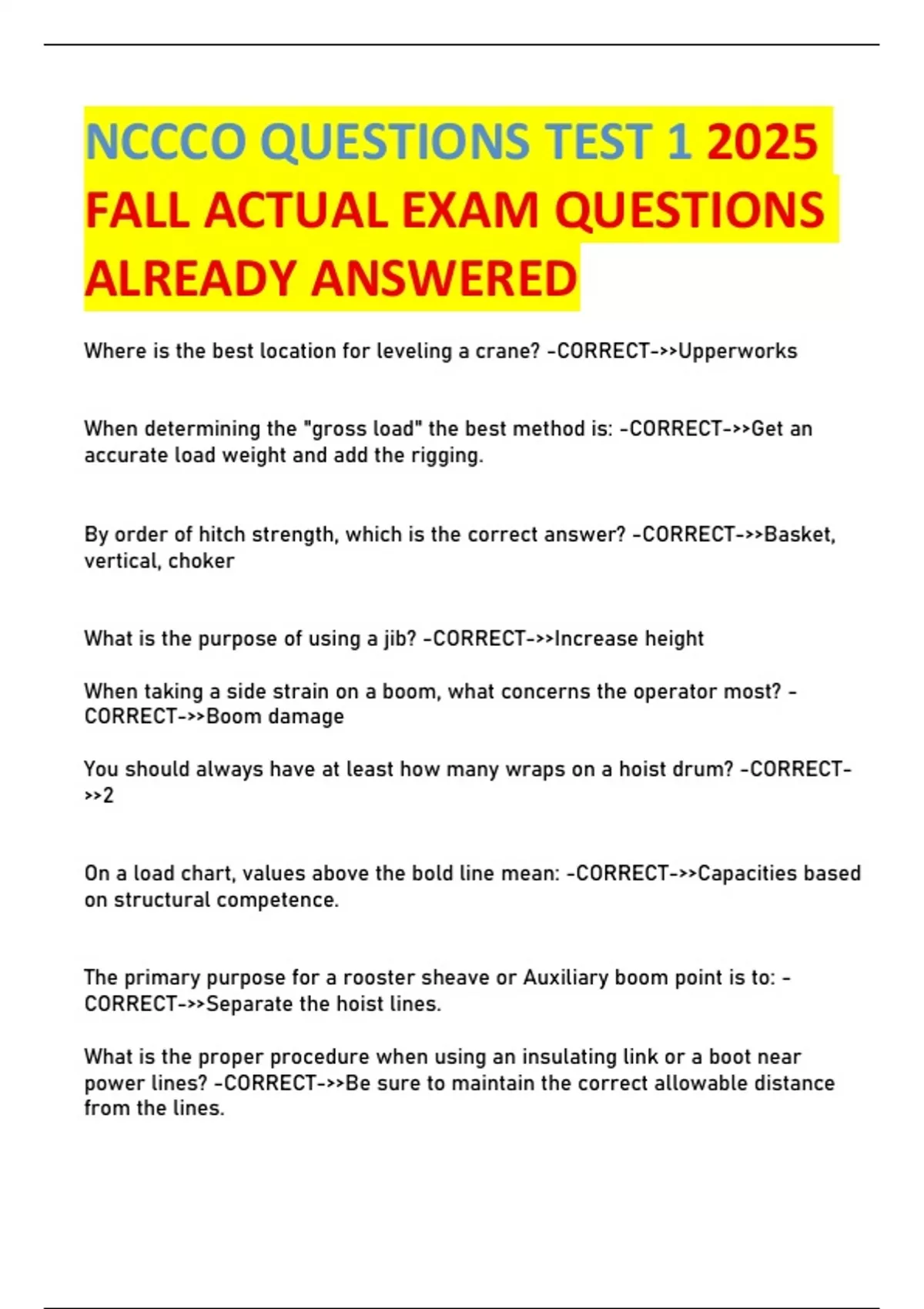 NCCCO QUESTIONS TEST 1 2025 FALL ACTUAL EXAM QUESTIONS ALREADY ANSWERED

Where is the best location for leveling a crane? -CORRECT->>Upperworks

When determining the "gross load" the best method is: -CORRECT->>Get an accurate load weight and add the rigging.

By order of hitch strength, which is the correct answer? -CORRECT->>Basket, vertical, choker

What is the purpose of using a jib? -CORRECT->>Increase height

When taking a side strain on a boom, what concerns the operator most? -CORRECT->>Boom damage

You should always have at least how many wraps on a hoist drum? -CORRECT->>2

On a load chart, values above the bold line mean: -CORRECT->>Capacities based on structural competence.

The primary purpose for a rooster sheave or Auxiliary boom point is to: -CORRECT->>Separate the hoist lines.

What is the proper procedure when using an insulating link or a boot near power lines? -CORRECT->>Be sure to maintain the correct allowable distance from the lines.